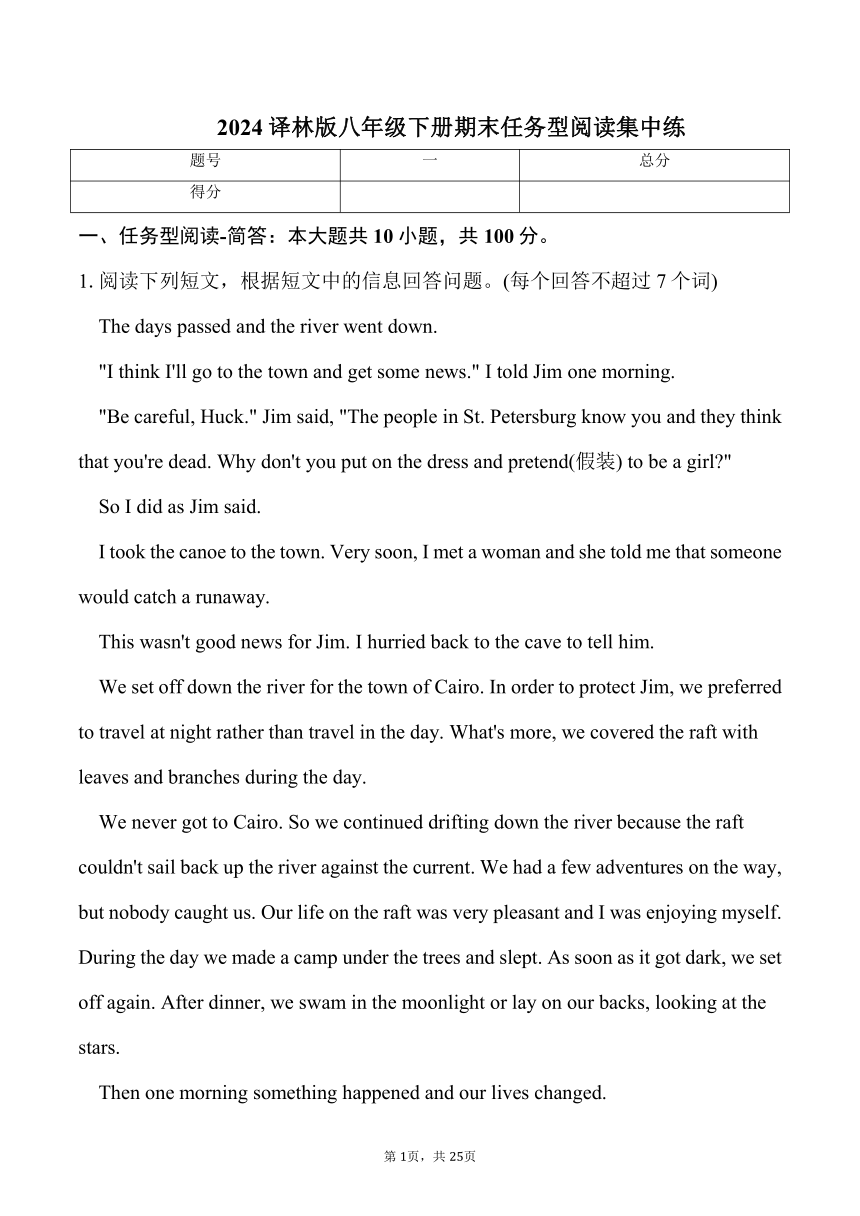 2024 译林版八年级下册期末任务型阅读集中练

| 题号 | 一 | 总分 |
|---|---|---|
| 得分 | | |

一、任务型阅读-简答：本大题共 10 小题，共 100 分。

1. 阅读下列短文，根据短文中的信息回答问题。(每个回答不超过 7 个词)

The days passed and the river went down.

"I think I'll go to the town and get some news." I told Jim one morning.

"Be careful, Huck." Jim said, "The people in St. Petersburg know you and they think that you're dead. Why don't you put on the dress and pretend(假装) to be a girl?"

So I did as Jim said.

I took the canoe to the town. Very soon, I met a woman and she told me that someone would catch a runaway.

This wasn't good news for Jim. I hurried back to the cave to tell him.

We set off down the river for the town of Cairo. In order to protect Jim, we preferred to travel at night rather than travel in the day. What's more, we covered the raft with leaves and branches during the day.

We never got to Cairo. So we continued drifting down the river because the raft couldn't sail back up the river against the current. We had a few adventures on the way, but nobody caught us. Our life on the raft was very pleasant and I was enjoying myself. During the day we made a camp under the trees and slept. As soon as it got dark, we set off again. After dinner, we swam in the moonlight or lay on our backs, looking at the stars.

Then one morning something happened and our lives changed.

第 1页，共 25页